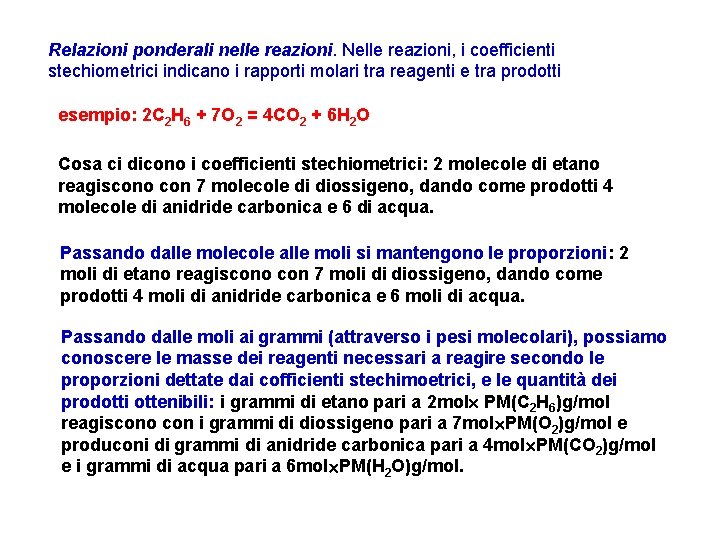 Relazioni ponderali nelle reazioni. Nelle reazioni, i coefficienti stechiometrici indicano i rapporti molari tra reagenti e tra prodotti

esempio: $2C_2H_6 + 7O_2 = 4CO_2 + 6H_2O$

Cosa ci dicono i coefficienti stechiometrici: 2 molecole di etano reagiscono con 7 molecole di diossigeno, dando come prodotti 4 molecole di anidride carbonica e 6 di acqua.

Passando dalle molecole alle moli si mantengono le proporzioni: 2 moli di etano reagiscono con 7 moli di diossigeno, dando come prodotti 4 moli di anidride carbonica e 6 moli di acqua.

Passando dalle moli ai grammi (attraverso i pesi molecolari), possiamo conoscere le masse dei reagenti necessari a reagire secondo le proporzioni dettate dai cofficienti stechimoetrici, e le quantità dei prodotti ottenibili: i grammi di etano pari a 2mol$\times$ PM($C_2H_6$)g/mol reagiscono con i grammi di diossigeno pari a 7mol$\times$PM($O_2$)g/mol e produconi di grammi di anidride carbonica pari a 4mol$\times$PM($CO_2$)g/mol e i grammi di acqua pari a 6mol$\times$PM($H_2O$)g/mol.